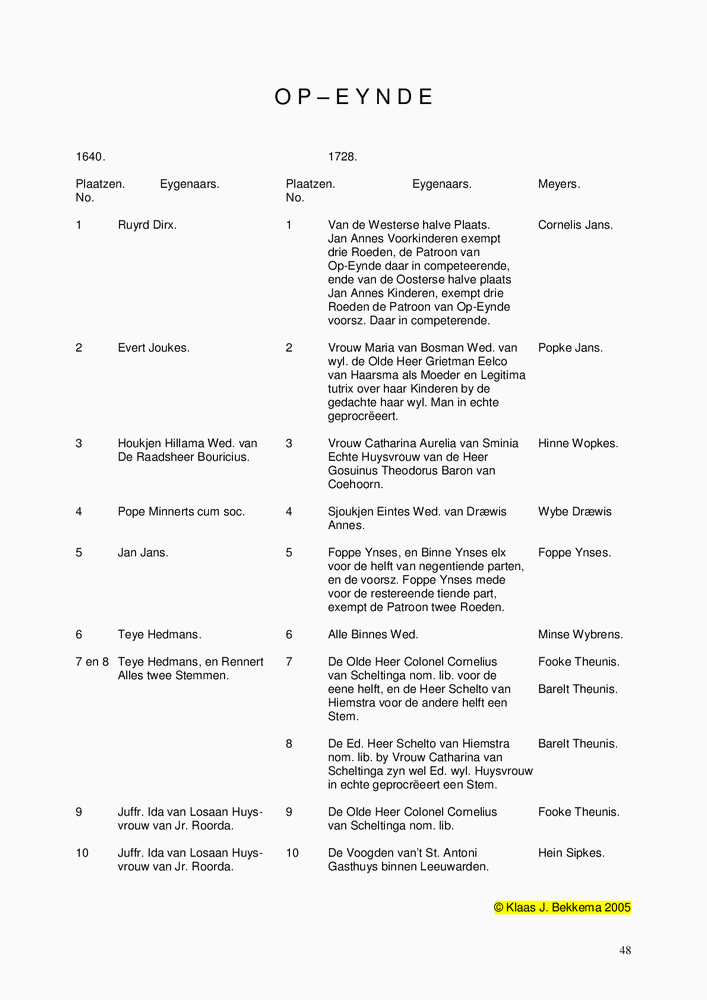 O P – E Y N D E

| 1640. | | 1728. | | |
|---|---|---|---|---|
| Plaatzen. No. | Eygenaars. | Plaatzen. No. | Eygenaars. | Meyers. |
| 1 | Ruyrd Dirx. | 1 | Van de Westerse halve Plaats. Jan Annes Voorkinderen exempt drie Roeden, de Patroon van Op-Eynde daar in competeerende, ende van de Oosterse halve plaats Jan Annes Kinderen, exempt drie Roeden de Patroon van Op-Eynde voorsz. Daar in competerende. | Cornelis Jans. |
| 2 | Evert Joukes. | 2 | Vrouw Maria van Bosman Wed. van wyl. de Olde Heer Grietman Eelco van Haarsma als Moeder en Legitima tutrix over haar Kinderen by de gedachte haar wyl. Man in echte geprocrëeert. | Popke Jans. |
| 3 | Houkjen Hillama Wed. van De Raadsheer Bouricius. | 3 | Vrouw Catharina Aurelia van Sminia Echte Huysvrouw van de Heer Gosuinus Theodorus Baron van Coehoorn. | Hinne Wopkes. |
| 4 | Pope Minnerts cum soc. | 4 | Sjoukjen Eintes Wed. van Dræwis Annes. | Wybe Dræwis |
| 5 | Jan Jans. | 5 | Foppe Ynses, en Binne Ynses elx voor de helft van negentiende parten, en de voorsz. Foppe Ynses mede voor de restereende tiende part, exempt de Patroon twee Roeden. | Foppe Ynses. |
| 6 | Teye Hedmans. | 6 | Alle Binnes Wed. | Minse Wybrens. |
| 7 en 8 | Teye Hedmans, en Rennert Alles twee Stemmen. | 7 | De Olde Heer Colonel Cornelius van Scheltinga nom. lib. voor de eene helft, en de Heer Schelto van Hiemstra voor de andere helft een Stem. | Fooke Theunis. Barelt Theunis. |
| | | 8 | De Ed. Heer Schelto van Hiemstra nom. lib. by Vrouw Catharina van Scheltinga zyn wel Ed. wyl. Huysvrouw in echte geprocrëeert een Stem. | Barelt Theunis. |
| 9 | Juffr. Ida van Losaan Huysvrouw van Jr. Roorda. | 9 | De Olde Heer Colonel Cornelius van Scheltinga nom. lib. | Fooke Theunis. |
| 10 | Juffr. Ida van Losaan Huysvrouw van Jr. Roorda. | 10 | De Voogden van't St. Antoni Gasthuys binnen Leeuwarden. | Hein Sipkes. |

© Klaas J. Bekkema 2005

48